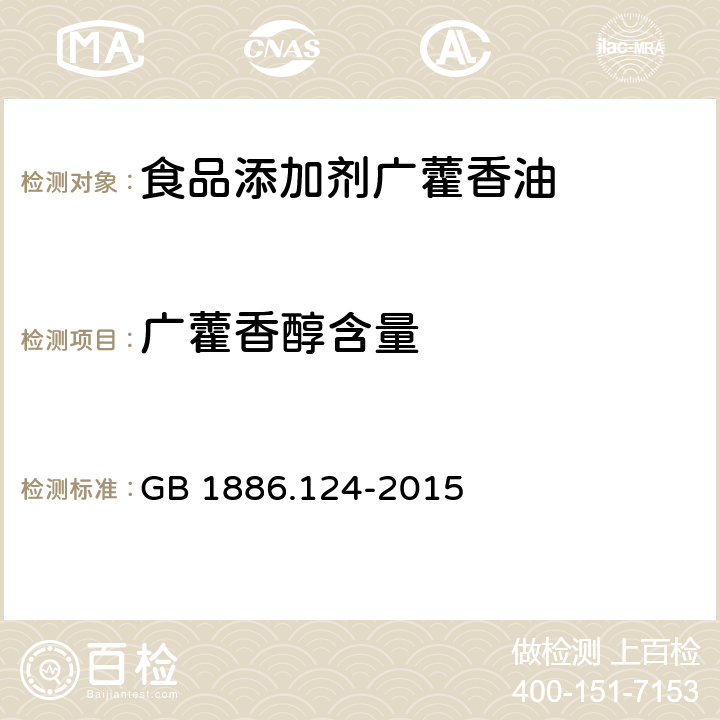 MA CNAS AC ilac-MRA

检测对象：食品添加剂广藿香油

检测项目：广藿香醇含量

检测标准：GB 1886.124-2015

百检
Baijiantest.com

做检测 上百检
400-151-7153